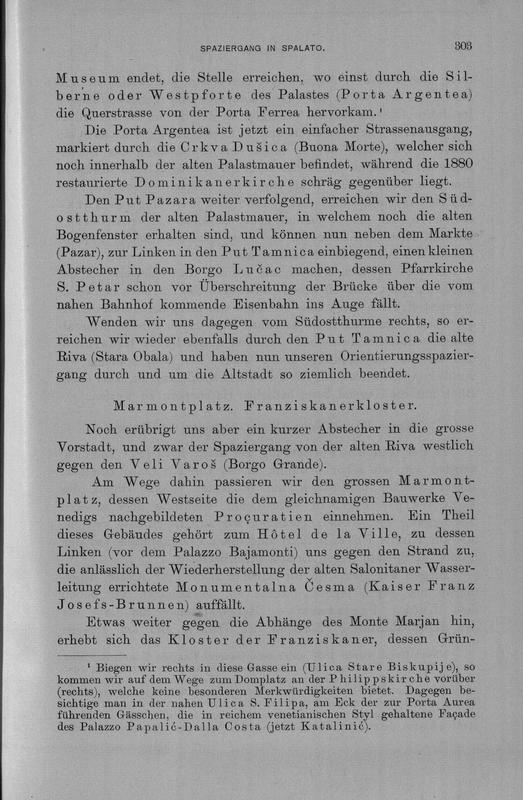 SPAZIERGANG IN SPALATO. 303

Museum endet, die Stelle erreichen, wo einst durch die Silberne oder Westpforte des Palastes (Porta Argentea) die Querstrasse von der Porta Ferrea hervorkam.¹

Die Porta Argentea ist jetzt ein einfacher Strassenausgang, markiert durch die Crkva Dušica (Buona Morte), welcher sich noch innerhalb der alten Palastmauer befindet, während die 1880 restaurierte Dominikanerkirche schräg gegenüber liegt.

Den Put Pazara weiter verfolgend, erreichen wir den Südostthurm der alten Palastmauer, in welchem noch die alten Bogenfenster erhalten sind, und können nun neben dem Markte (Pazar), zur Linken in den Put Tamnica einbiegend, einen kleinen Abstecher in den Borgo Lučac machen, dessen Pfarrkirche S. Petar schon vor Überschreitung der Brücke über die vom nahen Bahnhof kommende Eisenbahn ins Auge fällt.

Wenden wir uns dagegen vom Südostthurme rechts, so erreichen wir wieder ebenfalls durch den Put Tamnica die alte Riva (Stara Obala) und haben nun unseren Orientierungsspaziergang durch und um die Altstadt so ziemlich beendet.

Marmontplatz. Franziskanerkloster.

Noch erübrigt uns aber ein kurzer Abstecher in die grosse Vorstadt, und zwar der Spaziergang von der alten Riva westlich gegen den Veli Varoš (Borgo Grande).

Am Wege dahin passieren wir den grossen Marmontplatz, dessen Westseite die dem gleichnamigen Bauwerke Venedigs nachgebildeten Proçuratien einnehmen. Ein Theil dieses Gebäudes gehört zum Hôtel de la Ville, zu dessen Linken (vor dem Palazzo Bajamonti) uns gegen den Strand zu, die anlässlich der Wiederherstellung der alten Salonitaner Wasserleitung errichtete Monumentalna Česma (Kaiser Franz Josefs-Brunnen) auffällt.

Etwas weiter gegen die Abhänge des Monte Marjan hin, erhebt sich das Kloster der Franziskaner, dessen Grün-

¹ Biegen wir rechts in diese Gasse ein (Ulica Stare Biskupije), so kommen wir auf dem Wege zum Domplatz an der Philippskirche vorüber (rechts), welche keine besonderen Merkwürdigkeiten bietet. Dagegen besichtige man in der nahen Ulica S. Filipa, am Eck der zur Porta Aurea führenden Gässchen, die in reichem venetianischen Styl gehaltene Façade des Palazzo Papalić-Dalla Costa (jetzt Katalinić).